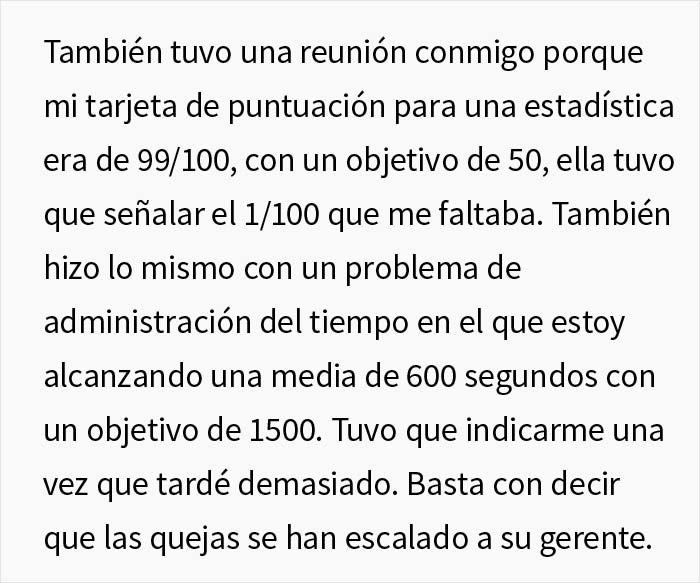 También tuvo una reunión conmigo porque mi tarjeta de puntuación para una estadística era de 99/100, con un objetivo de 50, ella tuvo que señalar el 1/100 que me faltaba. También hizo lo mismo con un problema de administración del tiempo en el que estoy alcanzando una media de 600 segundos con un objetivo de 1500. Tuvo que indicarme una vez que tardé demasiado. Basta con decir que las quejas se han escalado a su gerente.